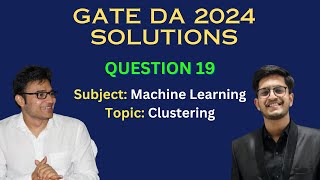 GATE DA 2024
SOLUTIONS

QUESTION 19

Subject: Machine Learning
Topic: Clustering